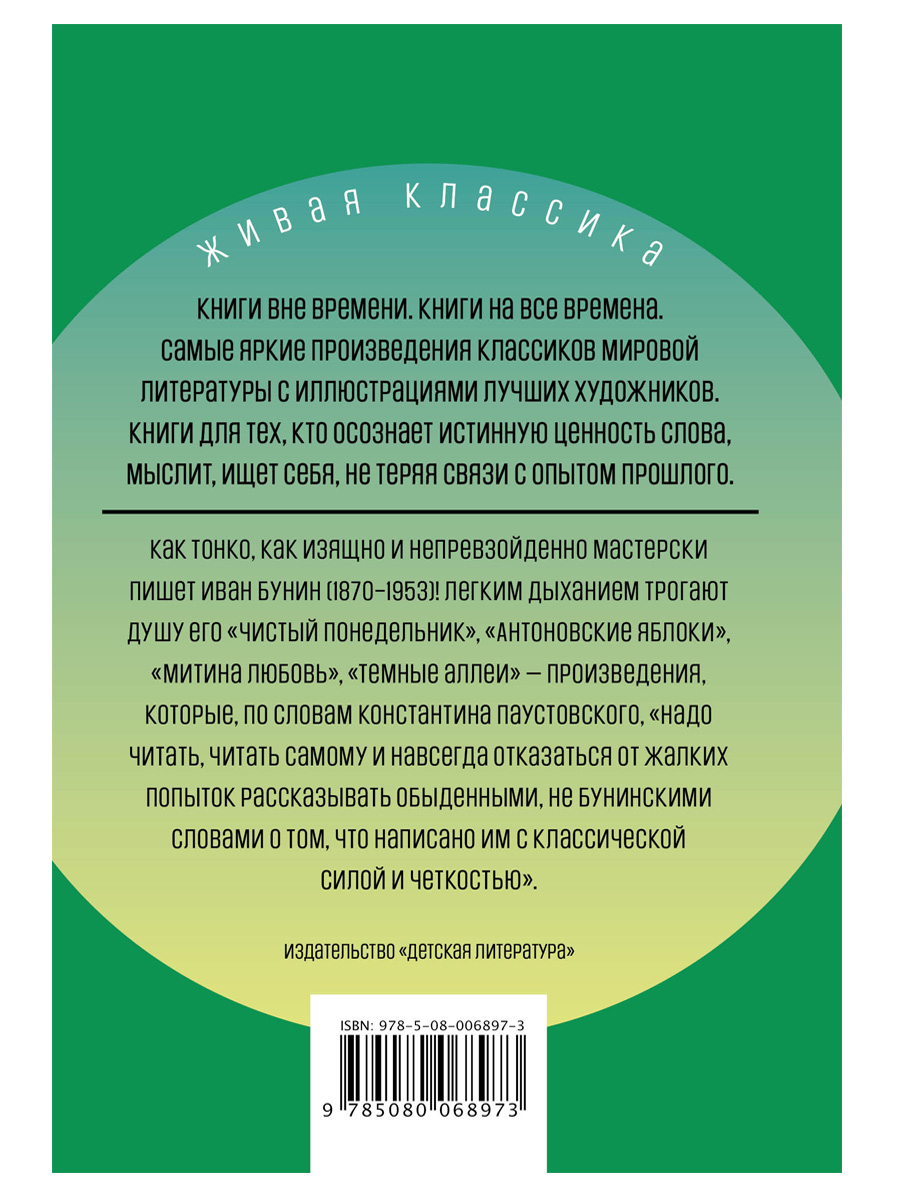 ЖИВАЯ КЛАССИКА

КНИГИ ВНЕ ВРЕМЕНИ. КНИГИ НА ВСЕ ВРЕМЕНА. САМЫЕ ЯРКИЕ ПРОИЗВЕДЕНИЯ КЛАССИКОВ МИРОВОЙ ЛИТЕРАТУРЫ С ИЛЛЮСТРАЦИЯМИ ЛУЧШИХ ХУДОЖНИКОВ. КНИГИ ДЛЯ ТЕХ, КТО ОСОЗНАЕТ ИСТИННУЮ ЦЕННОСТЬ СЛОВА, МЫСЛИТ, ИЩЕТ СЕБЯ, НЕ ТЕРЯЯ СВЯЗИ С ОПЫТОМ ПРОШЛОГО.

КАК ТОНКО, КАК ИЗЯЩНО И НЕПРЕВЗОЙДЕННО МАСТЕРСКИ ПИШЕТ ИВАН БУНИН (1870–1953)! ЛЕГКИМ ДЫХАНИЕМ ТРОГАЮТ ДУШУ ЕГО «ЧИСТЫЙ ПОНЕДЕЛЬНИК», «АНТОНОВСКИЕ ЯБЛОКИ», «МИТИНА ЛЮБОВЬ», «ТЕМНЫЕ АЛЛЕИ» — ПРОИЗВЕДЕНИЯ, КОТОРЫЕ, ПО СЛОВАМ КОНСТАНТИНА ПАУСТОВСКОГО, «НАДО ЧИТАТЬ, ЧИТАТЬ САМОМУ И НАВСЕГДА ОТКАЗАТЬСЯ ОТ ЖАЛКИХ ПОПЫТОК РАССКАЗЫВАТЬ ОБЫДЕННЫМИ, НЕ БУНИНСКИМИ СЛОВАМИ О ТОМ, ЧТО НАПИСАНО ИМ С КЛАССИЧЕСКОЙ СИЛОЙ И ЧЕТКОСТЬЮ».

ИЗДАТЕЛЬСТВО «ДЕТСКАЯ ЛИТЕРАТУРА»

ISBN: 978-5-08-006897-3

9 785080 068973